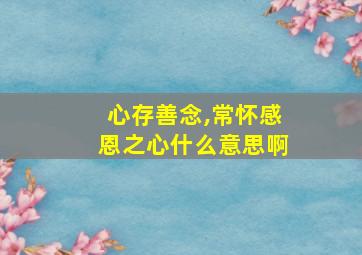 心存善念,常怀感恩之心什么意思啊